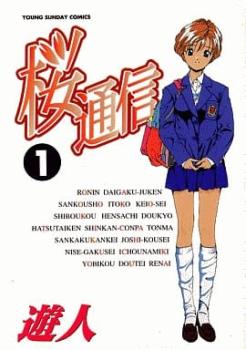 YOUNG SUNDAY COMICS

桜通信

1

RONIN DAIGAKU-JUKEN
SANKOUSHO ITOKO KEIO-SEI
SHIROUKOU HENSACHI DOUKYO
HATSUTAIKEN SHINKAN-CONPA TONMA
SANKAKUKANKEI JOSHI-KOUSEI
NISE-GAKUSEI ICHOUNAMIKI
YOBIKOU DOUTEI RENAI

遊人